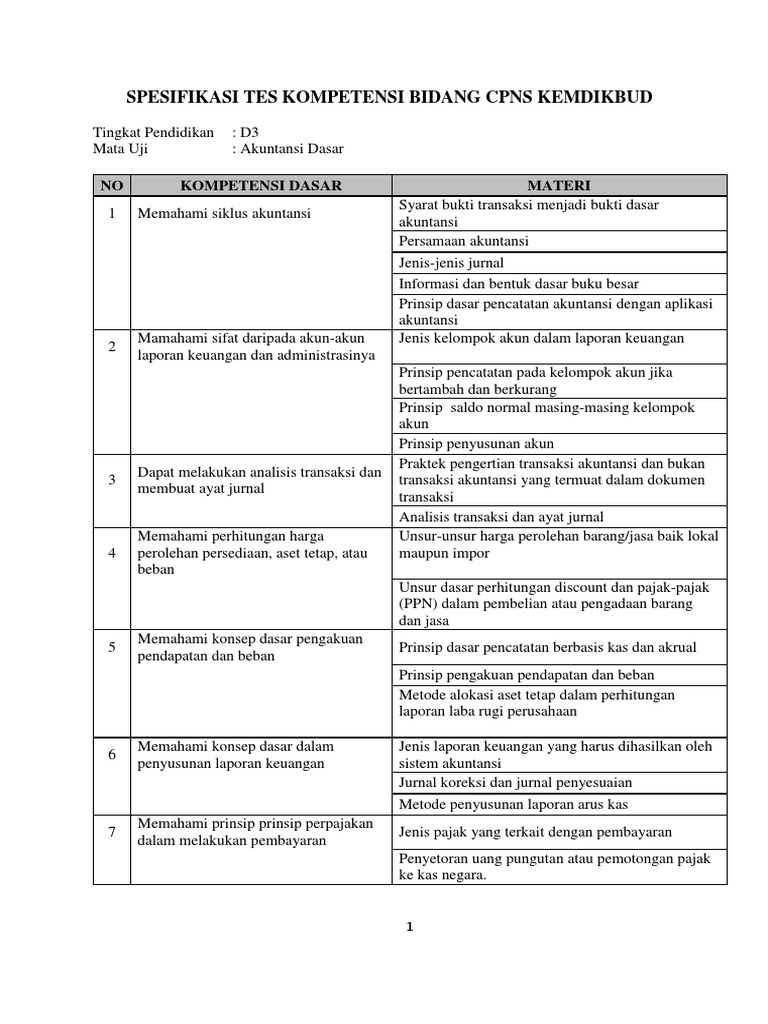 SPESIFIKASI TES KOMPETENSI BIDANG CPNS KEMDIKBUD

Tingkat Pendidikan : D3
Mata Uji : Akuntansi Dasar

| NO | KOMPETENSI DASAR | MATERI |
|---|---|---|
| 1 | Memahami siklus akuntansi | Syarat bukti transaksi menjadi bukti dasar akuntansi |
| | | Persamaan akuntansi |
| | | Jenis-jenis jurnal |
| | | Informasi dan bentuk dasar buku besar |
| | | Prinsip dasar pencatatan akuntansi dengan aplikasi akuntansi |
| 2 | Mamahami sifat daripada akun-akun laporan keuangan dan administrasinya | Jenis kelompok akun dalam laporan keuangan |
| | | Prinsip pencatatan pada kelompok akun jika bertambah dan berkurang |
| | | Prinsip saldo normal masing-masing kelompok akun |
| | | Prinsip penyusunan akun |
| 3 | Dapat melakukan analisis transaksi dan membuat ayat jurnal | Praktek pengertian transaksi akuntansi dan bukan transaksi akuntansi yang termuat dalam dokumen transaksi |
| | | Analisis transaksi dan ayat jurnal |
| 4 | Memahami perhitungan harga perolehan persediaan, aset tetap, atau beban | Unsur-unsur harga perolehan barang/jasa baik lokal maupun impor |
| | | Unsur dasar perhitungan discount dan pajak-pajak (PPN) dalam pembelian atau pengadaan barang dan jasa |
| 5 | Memahami konsep dasar pengakuan pendapatan dan beban | Prinsip dasar pencatatan berbasis kas dan akrual |
| | | Prinsip pengakuan pendapatan dan beban |
| | | Metode alokasi aset tetap dalam perhitungan laporan laba rugi perusahaan |
| 6 | Memahami konsep dasar dalam penyusunan laporan keuangan | Jenis laporan keuangan yang harus dihasilkan oleh sistem akuntansi |
| | | Jurnal koreksi dan jurnal penyesuaian |
| | | Metode penyusunan laporan arus kas |
| 7 | Memahami prinsip prinsip perpajakan dalam melakukan pembayaran | Jenis pajak yang terkait dengan pembayaran |
| | | Penyetoran uang pungutan atau pemotongan pajak ke kas negara. |

1